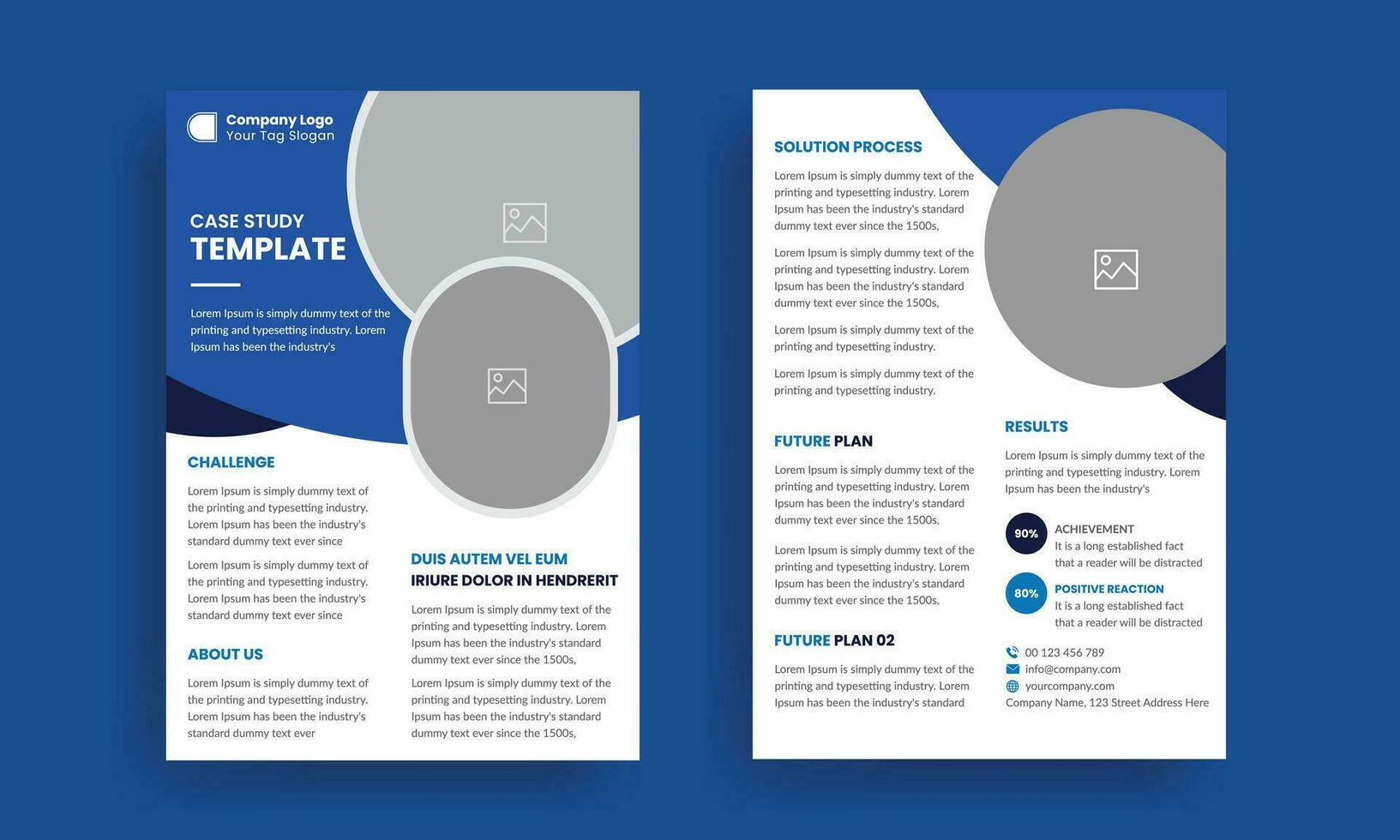 Company Logo
Your Tag Slogan

CASE STUDY
TEMPLATE

Lorem Ipsum is simply dummy text of the printing and typesetting industry. Lorem Ipsum has been the industry's

CHALLENGE

Lorem Ipsum is simply dummy text of the printing and typesetting industry. Lorem Ipsum has been the industry's standard dummy text ever since

Lorem Ipsum is simply dummy text of the printing and typesetting industry. Lorem Ipsum has been the industry's standard dummy text ever since

ABOUT US

Lorem Ipsum is simply dummy text of the printing and typesetting industry. Lorem Ipsum has been the industry's standard dummy text ever

DUIS AUTEM VEL EUM
IRIURE DOLOR IN HENDRERIT

Lorem Ipsum is simply dummy text of the printing and typesetting industry. Lorem Ipsum has been the industry's standard dummy text ever since the 1500s,

Lorem Ipsum is simply dummy text of the printing and typesetting industry. Lorem Ipsum has been the industry's standard dummy text ever since the 1500s,

SOLUTION PROCESS

Lorem Ipsum is simply dummy text of the printing and typesetting industry. Lorem Ipsum has been the industry's standard dummy text ever since the 1500s,

Lorem Ipsum is simply dummy text of the printing and typesetting industry. Lorem Ipsum has been the industry's standard dummy text ever since the 1500s,

Lorem Ipsum is simply dummy text of the printing and typesetting industry.

Lorem Ipsum is simply dummy text of the printing and typesetting industry.

FUTURE PLAN

Lorem Ipsum is simply dummy text of the printing and typesetting industry. Lorem Ipsum has been the industry's standard dummy text ever since the 1500s,

Lorem Ipsum is simply dummy text of the printing and typesetting industry. Lorem Ipsum has been the industry's standard dummy text ever since the 1500s,

FUTURE PLAN 02

Lorem Ipsum is simply dummy text of the printing and typesetting industry. Lorem Ipsum has been the industry's standard

RESULTS

Lorem Ipsum is simply dummy text of the printing and typesetting industry. Lorem Ipsum has been the industry's

90%
ACHIEVEMENT
It is a long established fact that a reader will be distracted

80%
POSITIVE REACTION
It is a long established fact that a reader will be distracted

00 123 456 789
info@company.com
yourcompany.com
Company Name, 123 Street Address Here